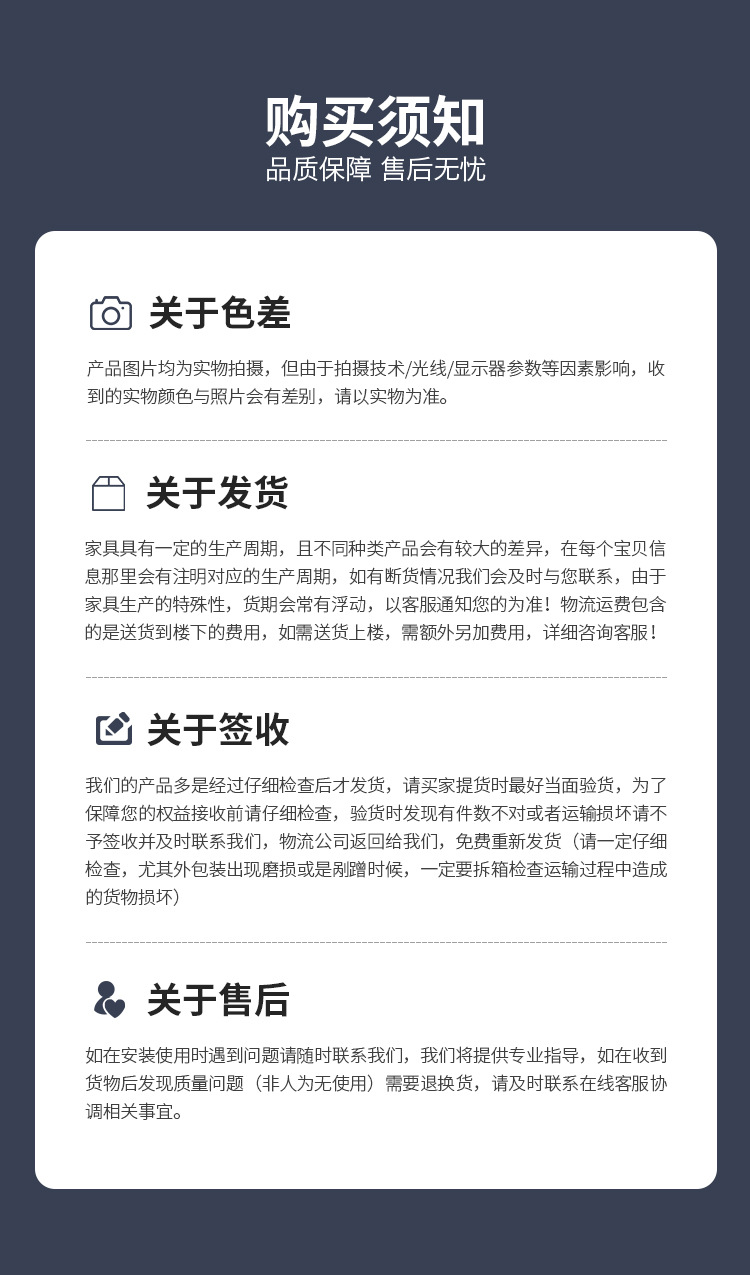 购买须知
品质保障 售后无忧

关于色差

产品图片均为实物拍摄，但由于拍摄技术/光线/显示器参数等因素影响，收到的实物颜色与照片会有差别，请以实物为准。

关于发货

家具具有一定的生产周期，且不同种类产品会有较大的差异，在每个宝贝信息那里会有注明对应的生产周期，如有断货情况我们会及时与您联系，由于家具生产的特殊性，货期会常有浮动，以客服通知您的为准！物流运费包含的是送货到楼下的费用，如需送货上楼，需额外另加费用，详细咨询客服！

关于签收

我们的产品多是经过仔细检查后才发货，请买家提货时最好当面验货，为了保障您的权益接收前请仔细检查，验货时发现有件数不对或者运输损坏请不予签收并及时联系我们，物流公司返回给我们，免费重新发货（请一定仔细检查，尤其外包装出现磨损或是剐蹭时候，一定要拆箱检查运输过程中造成的货物损坏）

关于售后

如在安装使用时遇到问题请随时联系我们，我们将提供专业指导，如在收到货物后发现质量问题（非人为无使用）需要退换货，请及时联系在线客服协调相关事宜。